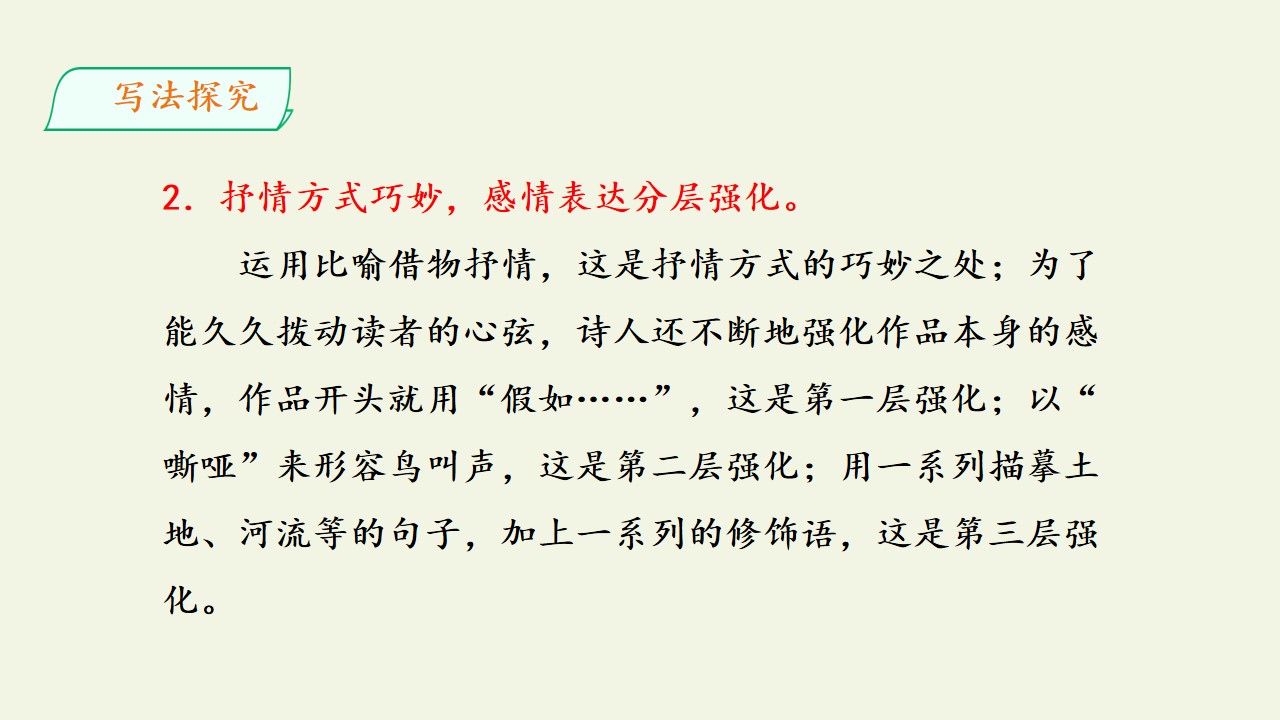 写法探究

2.抒情方式巧妙，感情表达分层强化。

运用比喻借物抒情，这是抒情方式的巧妙之处；为了能久久拨动读者的心弦，诗人还不断地强化作品本身的感情，作品开头就用“假如……”，这是第一层强化；以“嘶哑”来形容鸟叫声，这是第二层强化；用一系列描摹土地、河流等的句子，加上一系列的修饰语，这是第三层强化。